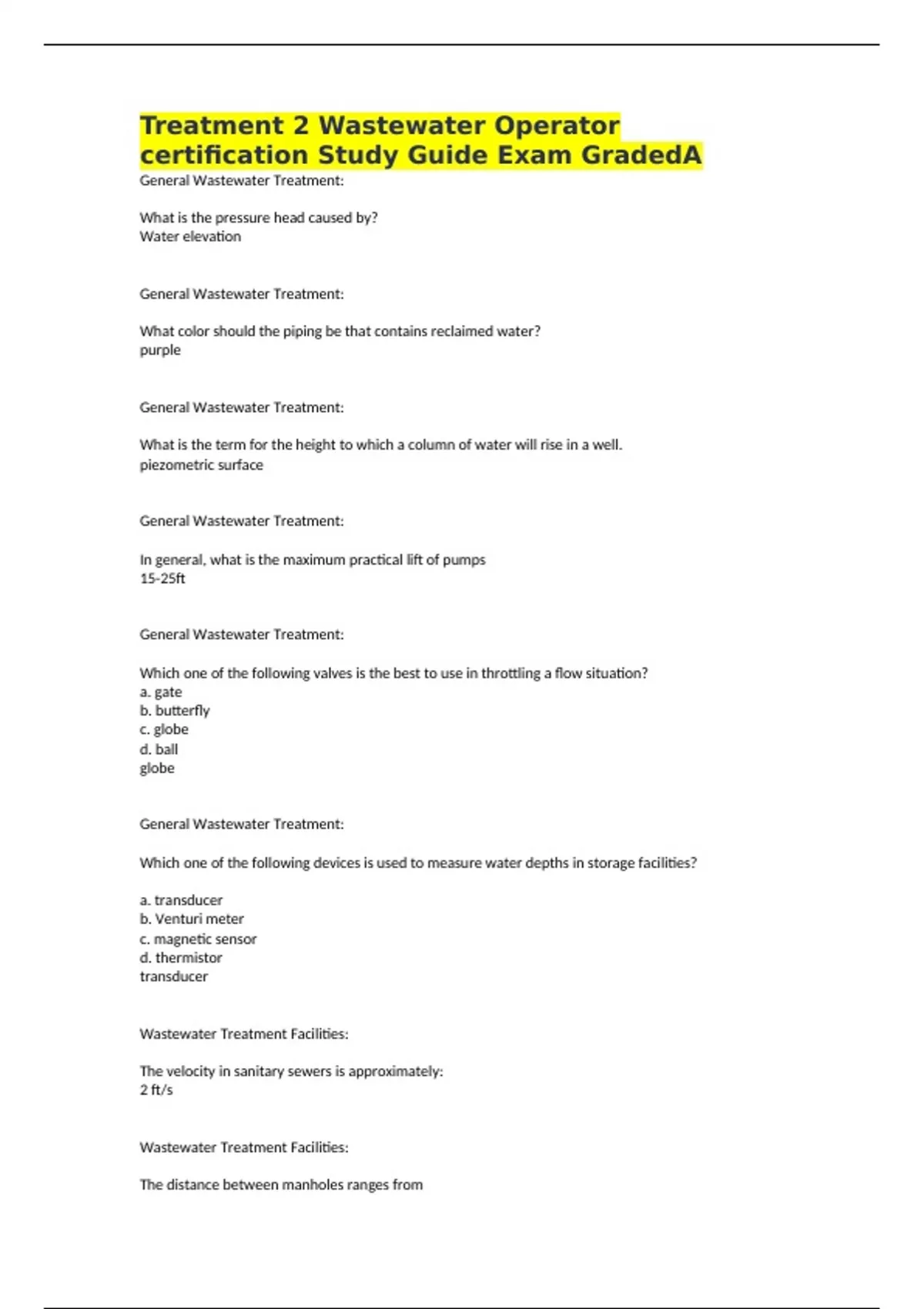 Treatment 2 Wastewater Operator certification Study Guide Exam GradedA

General Wastewater Treatment:

What is the pressure head caused by?
Water elevation

General Wastewater Treatment:

What color should the piping be that contains reclaimed water?
purple

General Wastewater Treatment:

What is the term for the height to which a column of water will rise in a well.
piezometric surface

General Wastewater Treatment:

In general, what is the maximum practical lift of pumps
15-25ft

General Wastewater Treatment:

Which one of the following valves is the best to use in throttling a flow situation?
a. gate
b. butterfly
c. globe
d. ball
globe

General Wastewater Treatment:

Which one of the following devices is used to measure water depths in storage facilities?

a. transducer
b. Venturi meter
c. magnetic sensor
d. thermistor
transducer

Wastewater Treatment Facilities:

The velocity in sanitary sewers is approximately:
2 ft/s

Wastewater Treatment Facilities:

The distance between manholes ranges from